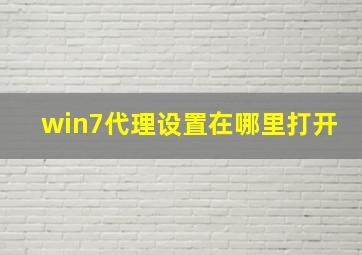 win7代理设置在哪里打开